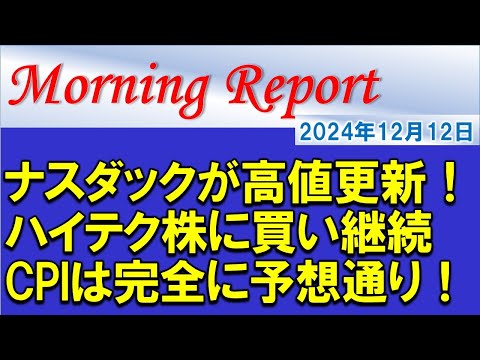 Morning Report
2024年12月12日

ナスダックが高値更新！
ハイテク株に買い継続
CPIは完全に予想通り！